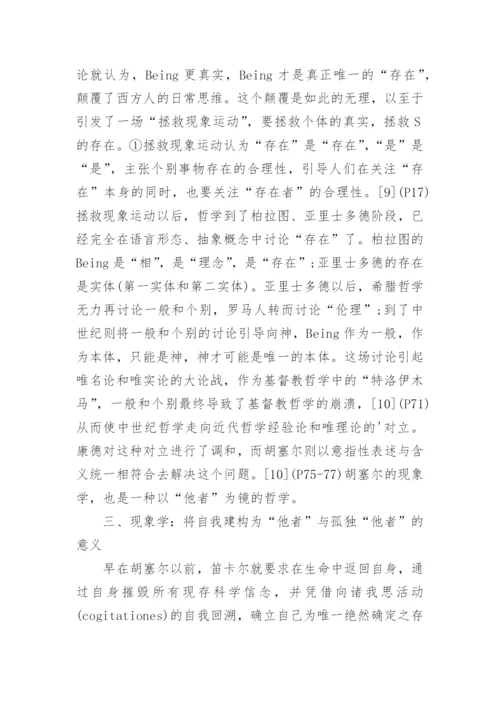 论就认为，Being 更真实，Being 才是真正唯一的“存在”，颠覆了西方人的日常思维。这个颠覆是如此的无理，以至于引发了一场“拯救现象运动”，要拯救个体的真实，拯救 S 的存在。①拯救现象运动认为“存在”是“存在”，“是”是“是”，主张个别事物存在的合理性，引导人们在关注“存在”本身的同时，也要关注“存在者”的合理性。[9](P17)拯救现象运动以后，哲学到了柏拉图、亚里士多德阶段，已经完全在语言形态、抽象概念中讨论“存在”了。柏拉图的 Being 是“相”，是“理念”，是“存在”；亚里士多德的存在是实体(第一实体和第二实体)。亚里士多德以后，希腊哲学无力再讨论一般和个别，罗马人转而讨论“伦理”；到了中世纪则将一般和个别的讨论引导向神，Being 作为一般，作为本体，只能是神，神才可能是唯一的本体。这场讨论引起唯名论和唯实论的大论战，作为基督教哲学中的“特洛伊木马”，一般和个别最终导致了基督教哲学的崩溃，[10](P71)从而使中世纪哲学走向近代哲学经验论和唯理论的'对立。康德对这种对立进行了调和，而胡塞尔则以意指性表述与含义统一相符合去解决这个问题。[10](P75-77)胡塞尔的现象学，也是一种以“他者”为镜的哲学。

三、现象学：将自我建构为“他者”与孤独“他者”的意义

早在胡塞尔以前，笛卡尔就要求在生命中返回自身，通过自身摧毁所有现存科学信念，并凭借向诸我思活动(cogitationes)的自我回溯，确立自己为唯一绝然确定之存